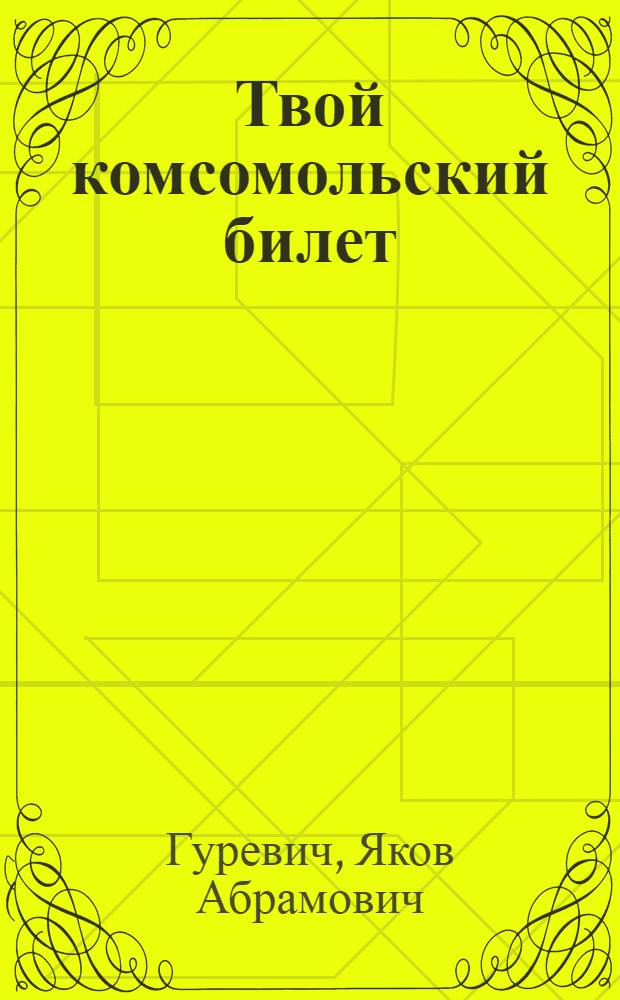 Твой комсомольский билет

Гуревич, Яков Абрамович